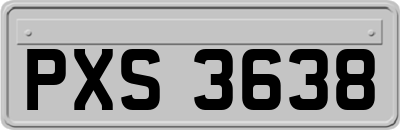 PXS 3638